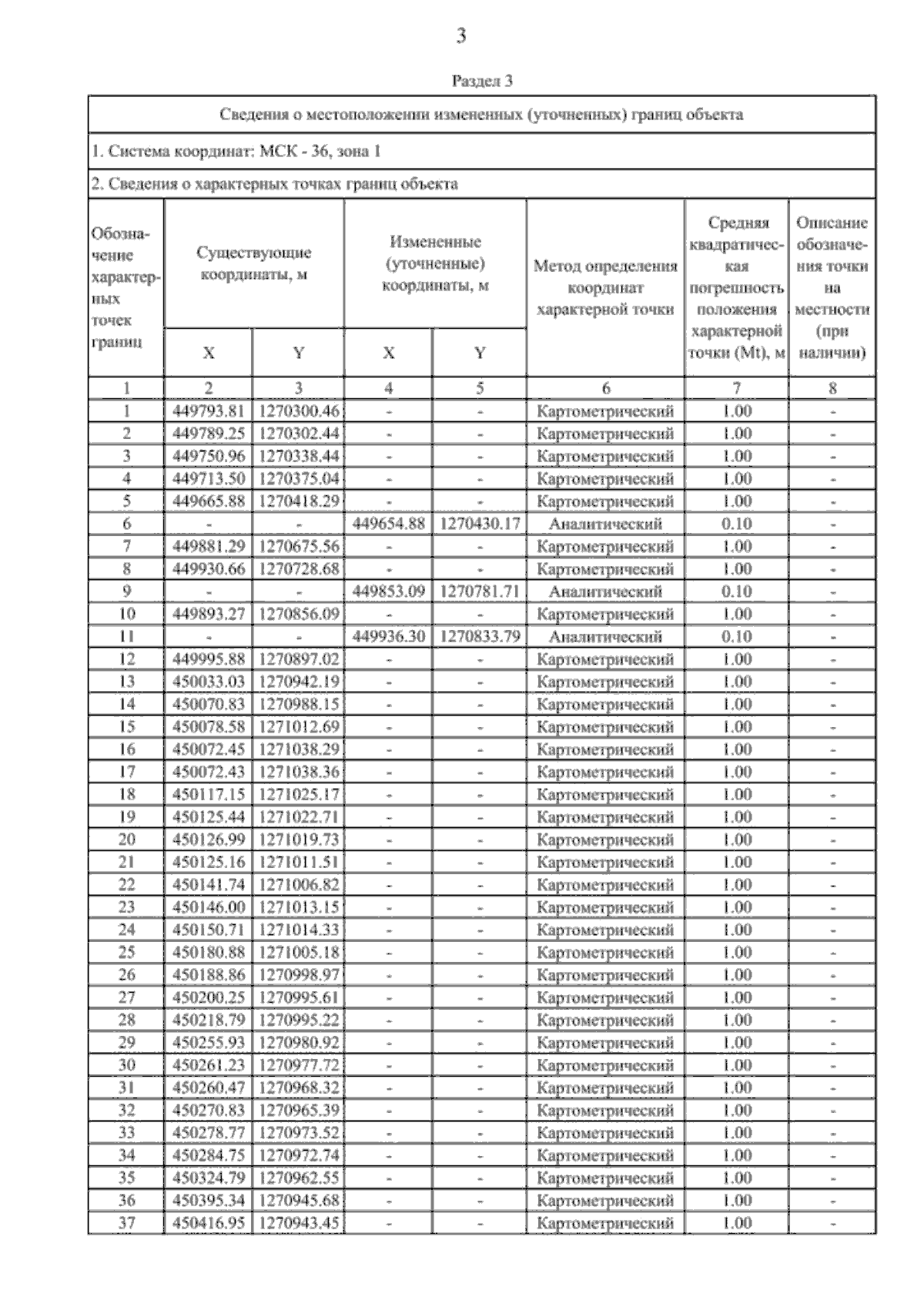 3

Раздел 3

Сведения о местоположении измененных (уточненных) границ объекта

1. Система координат: МСК - 36, зона 1

2. Сведения о характерных точках границ объекта

| Обозначение характерных точек границ | Существующие координаты, м X | Существующие координаты, м Y | Измененные (уточненные) координаты, м X | Измененные (уточненные) координаты, м Y | Метод определения координат характерной точки | Средняя квадратическая погрешность положения характерной точки (Mt), м | Описание обозначения точки на местности (при наличии) |
|---|---|---|---|---|---|---|---|
| 1 | 2 | 3 | 4 | 5 | 6 | 7 | 8 |
| 1 | 449793.81 | 1270300.46 | - | - | Картометрический | 1.00 | - |
| 2 | 449789.25 | 1270302.44 | - | - | Картометрический | 1.00 | - |
| 3 | 449750.96 | 1270338.44 | - | - | Картометрический | 1.00 | - |
| 4 | 449713.50 | 1270375.04 | - | - | Картометрический | 1.00 | - |
| 5 | 449665.88 | 1270418.29 | - | - | Картометрический | 1.00 | - |
| 6 | - | - | 449654.88 | 1270430.17 | Аналитический | 0.10 | - |
| 7 | 449881.29 | 1270675.56 | - | - | Картометрический | 1.00 | - |
| 8 | 449930.66 | 1270728.68 | - | - | Картометрический | 1.00 | - |
| 9 | - | - | 449853.09 | 1270781.71 | Аналитический | 0.10 | - |
| 10 | 449893.27 | 1270856.09 | - | - | Картометрический | 1.00 | - |
| 11 | - | - | 449936.30 | 1270833.79 | Аналитический | 0.10 | - |
| 12 | 449995.88 | 1270897.02 | - | - | Картометрический | 1.00 | - |
| 13 | 450033.03 | 1270942.19 | - | - | Картометрический | 1.00 | - |
| 14 | 450070.83 | 1270988.15 | - | - | Картометрический | 1.00 | - |
| 15 | 450078.58 | 1271012.69 | - | - | Картометрический | 1.00 | - |
| 16 | 450072.45 | 1271038.29 | - | - | Картометрический | 1.00 | - |
| 17 | 450072.43 | 1271038.36 | - | - | Картометрический | 1.00 | - |
| 18 | 450117.15 | 1271025.17 | - | - | Картометрический | 1.00 | - |
| 19 | 450125.44 | 1271022.71 | - | - | Картометрический | 1.00 | - |
| 20 | 450126.99 | 1271019.73 | - | - | Картометрический | 1.00 | - |
| 21 | 450125.16 | 1271011.51 | - | - | Картометрический | 1.00 | - |
| 22 | 450141.74 | 1271006.82 | - | - | Картометрический | 1.00 | - |
| 23 | 450146.00 | 1271013.15 | - | - | Картометрический | 1.00 | - |
| 24 | 450150.71 | 1271014.33 | - | - | Картометрический | 1.00 | - |
| 25 | 450180.88 | 1271005.18 | - | - | Картометрический | 1.00 | - |
| 26 | 450188.86 | 1270998.97 | - | - | Картометрический | 1.00 | - |
| 27 | 450200.25 | 1270995.61 | - | - | Картометрический | 1.00 | - |
| 28 | 450218.79 | 1270995.22 | - | - | Картометрический | 1.00 | - |
| 29 | 450255.93 | 1270980.92 | - | - | Картометрический | 1.00 | - |
| 30 | 450261.23 | 1270977.72 | - | - | Картометрический | 1.00 | - |
| 31 | 450260.47 | 1270968.32 | - | - | Картометрический | 1.00 | - |
| 32 | 450270.83 | 1270965.39 | - | - | Картометрический | 1.00 | - |
| 33 | 450278.77 | 1270973.52 | - | - | Картометрический | 1.00 | - |
| 34 | 450284.75 | 1270972.74 | - | - | Картометрический | 1.00 | - |
| 35 | 450324.79 | 1270962.55 | - | - | Картометрический | 1.00 | - |
| 36 | 450395.34 | 1270945.68 | - | - | Картометрический | 1.00 | - |
| 37 | 450416.95 | 1270943.45 | - | - | Картометрический | 1.00 | - |